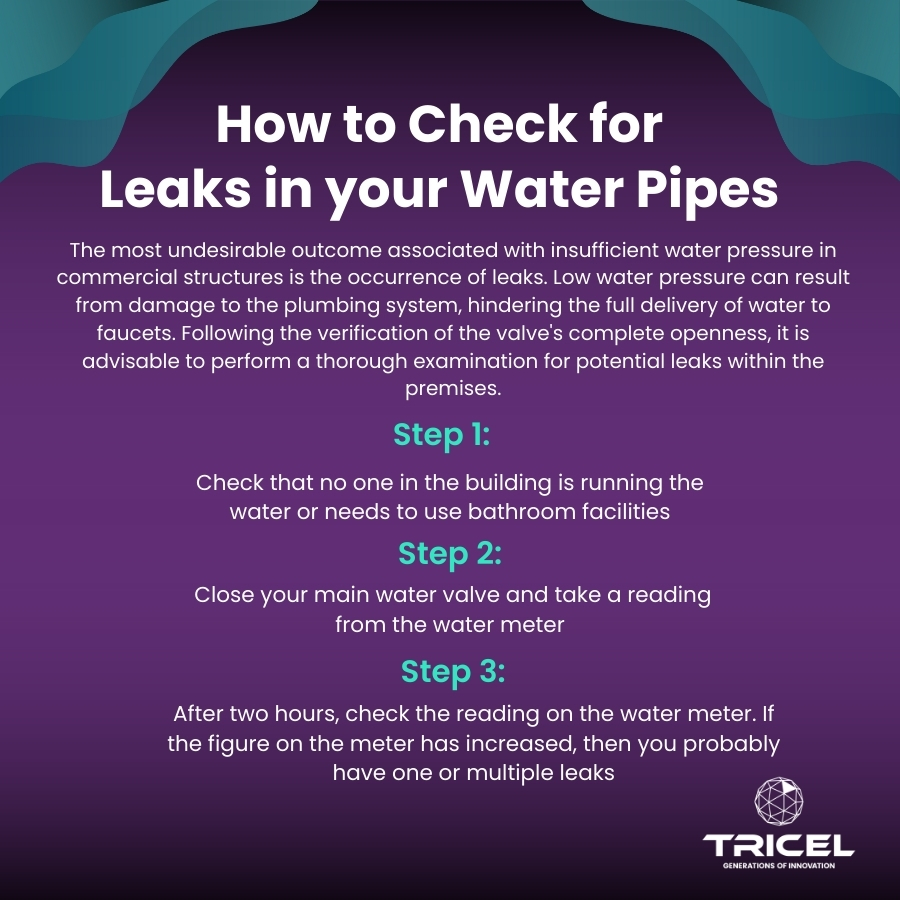 How to Check for Leaks in your Water Pipes

The most undesirable outcome associated with insufficient water pressure in commercial structures is the occurrence of leaks. Low water pressure can result from damage to the plumbing system, hindering the full delivery of water to faucets. Following the verification of the valve's complete openness, it is advisable to perform a thorough examination for potential leaks within the premises.

Step 1:

Check that no one in the building is running the water or needs to use bathroom facilities

Step 2:

Close your main water valve and take a reading from the water meter

Step 3:

After two hours, check the reading on the water meter. If the figure on the meter has increased, then you probably have one or multiple leaks

TRICEL
GENERATIONS OF INNOVATION